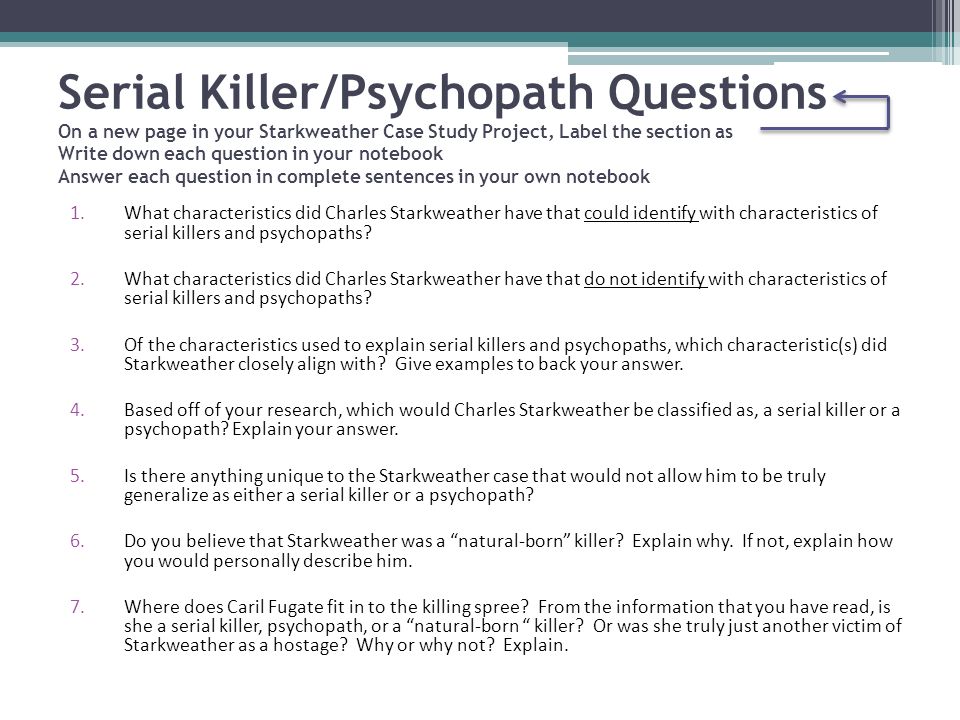 Serial Killer/Psychopath Questions

On a new page in your Starkweather Case Study Project, Label the section as
Write down each question in your notebook
Answer each question in complete sentences in your own notebook

1. What characteristics did Charles Starkweather have that could identify with characteristics of serial killers and psychopaths?

2. What characteristics did Charles Starkweather have that do not identify with characteristics of serial killers and psychopaths?

3. Of the characteristics used to explain serial killers and psychopaths, which characteristic(s) did Starkweather closely align with? Give examples to back your answer.

4. Based off of your research, which would Charles Starkweather be classified as, a serial killer or a psychopath? Explain your answer.

5. Is there anything unique to the Starkweather case that would not allow him to be truly generalize as either a serial killer or a psychopath?

6. Do you believe that Starkweather was a “natural-born” killer? Explain why. If not, explain how you would personally describe him.

7. Where does Caril Fugate fit in to the killing spree? From the information that you have read, is she a serial killer, psychopath, or a “natural-born “ killer? Or was she truly just another victim of Starkweather as a hostage? Why or why not? Explain.